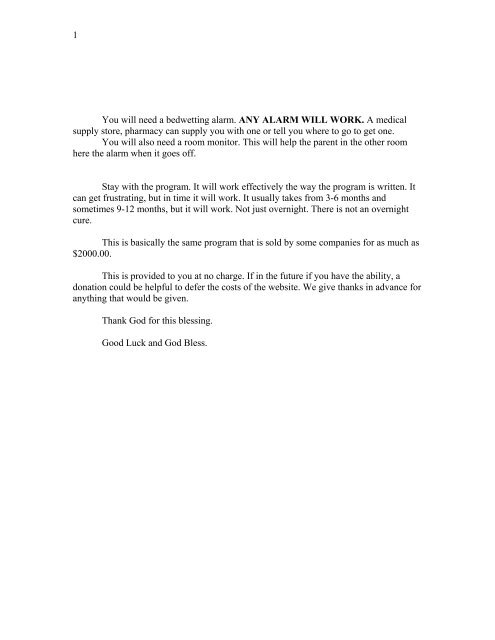 1

You will need a bedwetting alarm. ANY ALARM WILL WORK. A medical supply store, pharmacy can supply you with one or tell you where to go to get one.

You will also need a room monitor. This will help the parent in the other room here the alarm when it goes off.

Stay with the program. It will work effectively the way the program is written. It can get frustrating, but in time it will work. It usually takes from 3-6 months and sometimes 9-12 months, but it will work. Not just overnight. There is not an overnight cure.

This is basically the same program that is sold by some companies for as much as $2000.00.

This is provided to you at no charge. If in the future if you have the ability, a donation could be helpful to defer the costs of the website. We give thanks in advance for anything that would be given.

Thank God for this blessing.

Good Luck and God Bless.